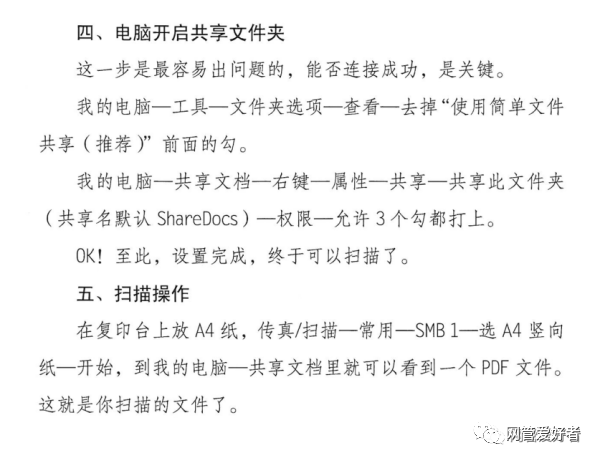 四、电脑开启共享文件夹

这一步是最容易出问题的，能否连接成功，是关键。

我的电脑—工具—文件夹选项—查看—去掉“使用简单文件共享（推荐）”前面的勾。

我的电脑—共享文档—右键—属性—共享—共享此文件夹（共享名默认ShareDocs）—权限—允许3个勾都打上。

OK！至此，设置完成，终于可以扫描了。

五、扫描操作

在复印台上放A4纸，传真/扫描—常用—SMB 1—选A4竖向纸—开始，到我的电脑—共享文档里就可以看到一个PDF文件。这就是你扫描的文件了。

网管爱好者